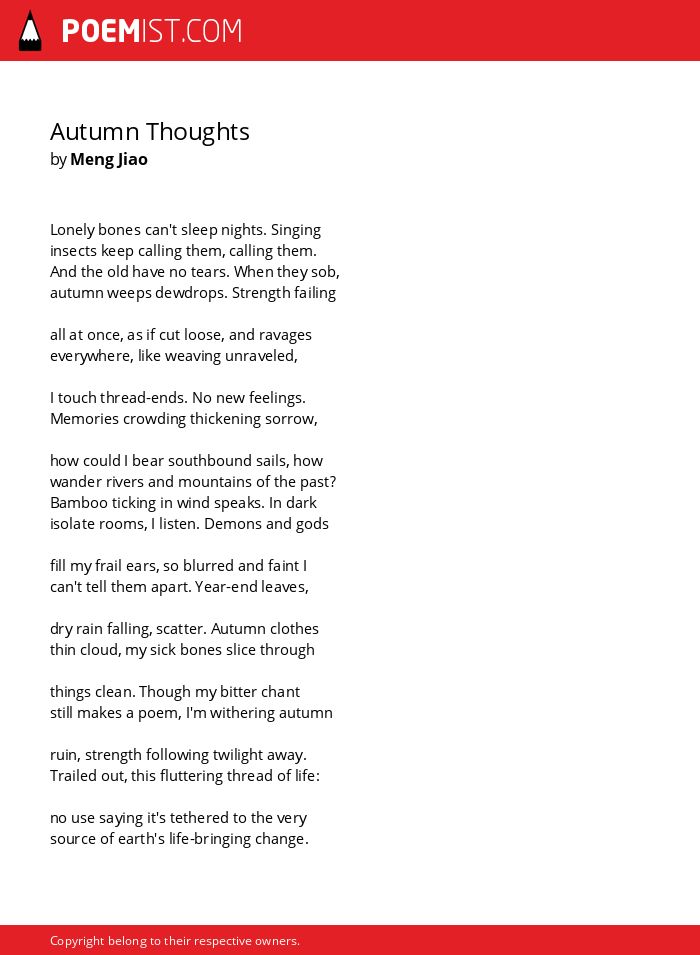 POEMIST.COM

Autumn Thoughts
by Meng Jiao

Lonely bones can't sleep nights. Singing insects keep calling them, calling them. And the old have no tears. When they sob, autumn weeps dewdrops. Strength failing

all at once, as if cut loose, and ravages everywhere, like weaving unraveled,

I touch thread-ends. No new feelings. Memories crowding thickening sorrow,

how could I bear southbound sails, how wander rivers and mountains of the past? Bamboo ticking in wind speaks. In dark isolate rooms, I listen. Demons and gods

fill my frail ears, so blurred and faint I can't tell them apart. Year-end leaves,

dry rain falling, scatter. Autumn clothes thin cloud, my sick bones slice through

things clean. Though my bitter chant still makes a poem, I'm withering autumn

ruin, strength following twilight away. Trailed out, this fluttering thread of life:

no use saying it's tethered to the very source of earth's life-bringing change.

Copyright belong to their respective owners.